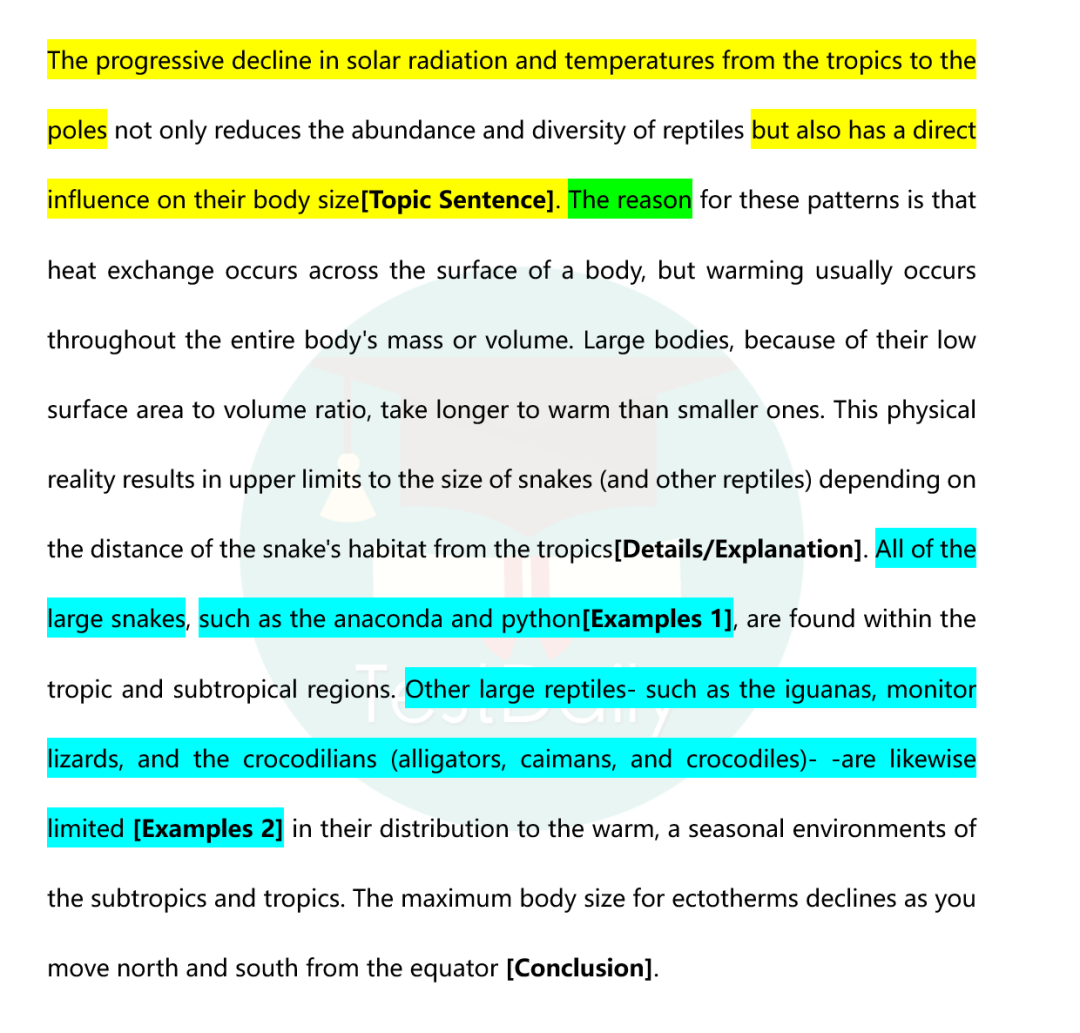 The progressive decline in solar radiation and temperatures from the tropics to the poles not only reduces the abundance and diversity of reptiles but also has a direct influence on their body size[Topic Sentence]. The reason for these patterns is that heat exchange occurs across the surface of a body, but warming usually occurs throughout the entire body's mass or volume. Large bodies, because of their low surface area to volume ratio, take longer to warm than smaller ones. This physical reality results in upper limits to the size of snakes (and other reptiles) depending on the distance of the snake's habitat from the tropics[Details/Explanation]. All of the large snakes, such as the anaconda and python[Examples 1], are found within the tropic and subtropical regions. Other large reptiles- such as the iguanas, monitor lizards, and the crocodilians (alligators, caimans, and crocodiles)- -are likewise limited [Examples 2] in their distribution to the warm, a seasonal environments of the subtropics and tropics. The maximum body size for ectotherms declines as you move north and south from the equator [Conclusion].

TestDaily